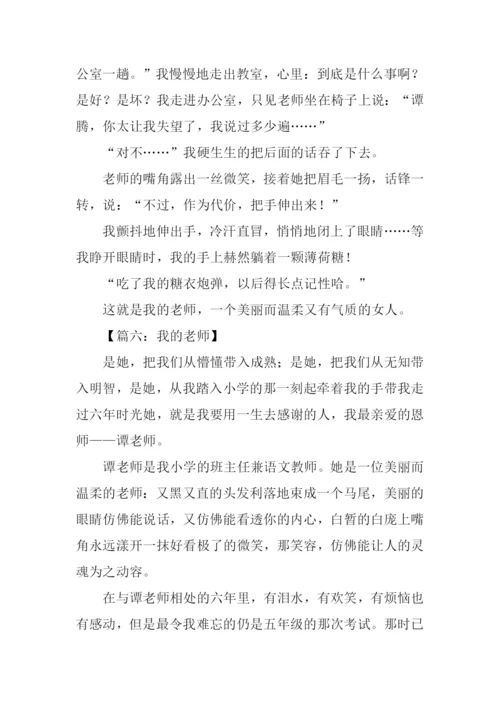 公室一趟。”我慢慢地走出教室，心里：到底是什么事啊？是好？是坏？我走进办公室，只见老师坐在椅子上说：“谭腾，你太让我失望了，我说过多少遍……”

“对不……”我硬生生的把后面的话吞了下去。

老师的嘴角露出一丝微笑，接着她把眉毛一扬，话锋一转，说：“不过，作为代价，把手伸出来！”

我颤抖地伸出手，冷汗直冒，悄悄地闭上了眼睛……等我睁开眼睛时，我的手上赫然躺着一颗薄荷糖！

“吃了我的糖衣炮弹，以后得长点记性哈。”

这就是我的老师，一个美丽而温柔又有气质的女人。

【篇六：我的老师】

是她，把我们从懵懂带入成熟；是她，把我们从无知带入明智，是她，从我踏入小学的那一刻起牵着我的手带我走过六年时光她，就是我要用一生去感谢的人，我最亲爱的恩师——谭老师。

谭老师是我小学的班主任兼语文教师。她是一位美丽而温柔的老师：又黑又直的头发利落地束成一个马尾，美丽的眼睛仿佛能说话，又仿佛能看透你的内心，白皙的白庞上嘴角永远漾开一抹好看极了的微笑，那笑容，仿佛能让人的灵魂为之动容。

在与谭老师相处的六年里，有泪水，有欢笑，有烦恼也有感动，但是最令我难忘的仍是五年级的那次考试。那时已